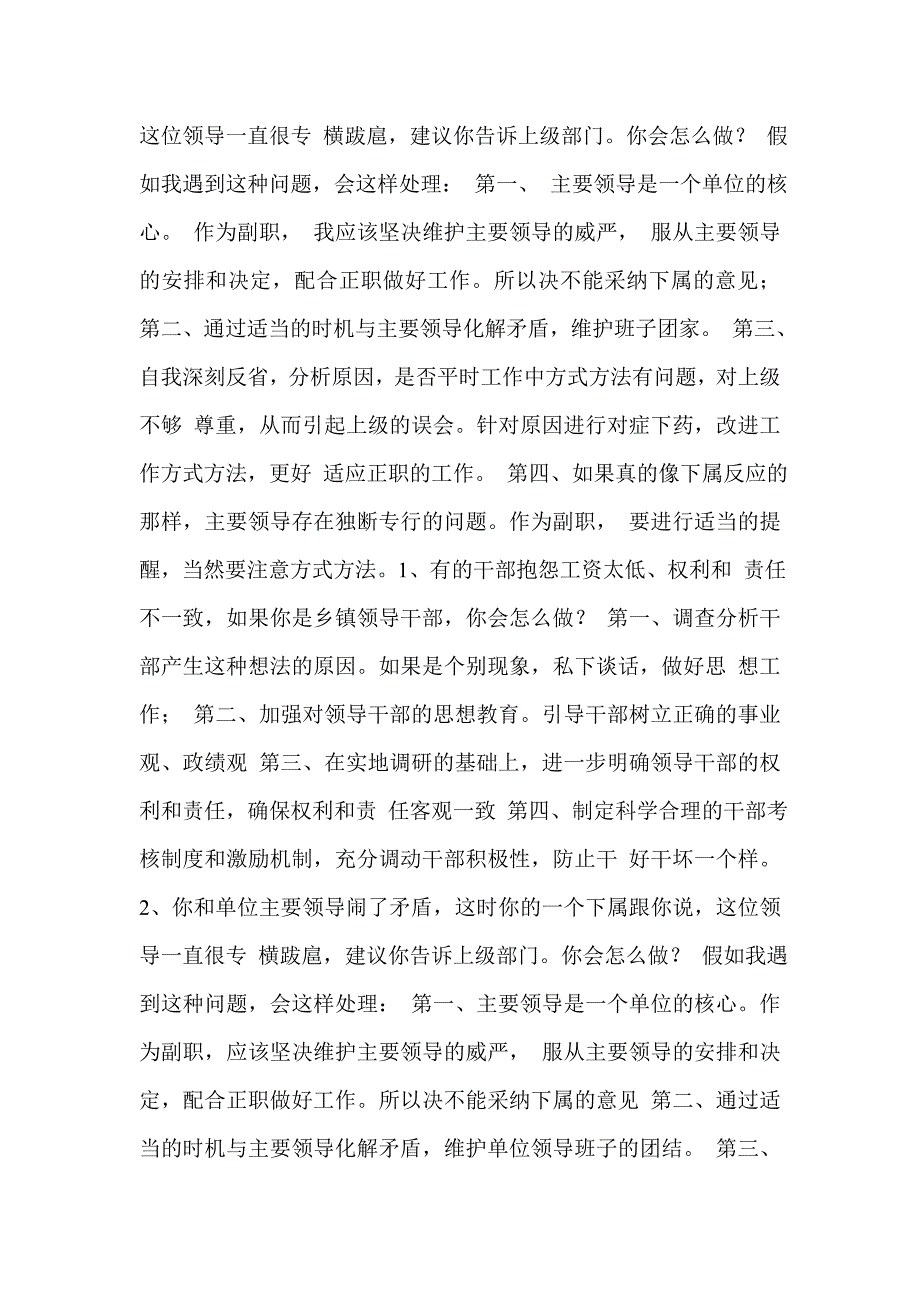 这位领导一直很专 横跋扈，建议你告诉上级部门。你会怎么做？ 假如我遇到这种问题，会这样处理： 第一、 主要领导是一个单位的核心。 作为副职， 我应该坚决维护主要领导的威严， 服从主要领导的安排和决定，配合正职做好工作。所以决不能采纳下属的意见；第二、通过适当的时机与主要领导化解矛盾，维护班子团家。 第三、自我深刻反省，分析原因，是否平时工作中方式方法有问题，对上级不够 尊重，从而引起上级的误会。针对原因进行对症下药，改进工作方式方法，更好 适应正职的工作。 第四、如果真的像下属反应的那样，主要领导存在独断专行的问题。作为副职， 要进行适当的提醒，当然要注意方式方法。1、有的干部抱怨工资太低、权利和 责任不一致，如果你是乡镇领导干部，你会怎么做？ 第一、调查分析干部产生这种想法的原因。如果是个别现象，私下谈话，做好思 想工作； 第二、加强对领导干部的思想教育。引导干部树立正确的事业观、政绩观 第三、在实地调研的基础上，进一步明确领导干部的权利和责任，确保权利和责 任客观一致 第四、制定科学合理的干部考核制度和激励机制，充分调动干部积极性，防止干 好干坏一个样。2、你和单位主要领导闹了矛盾，这时你的一个下属跟你说，这位领导一直很专 横跋扈，建议你告诉上级部门。你会怎么做？ 假如我遇到这种问题，会这样处理： 第一、主要领导是一个单位的核心。作为副职，应该坚决维护主要领导的威严， 服从主要领导的安排和决定，配合正职做好工作。所以决不能采纳下属的意见 第二、通过适当的时机与主要领导化解矛盾，维护单位领导班子的团结。 第三、